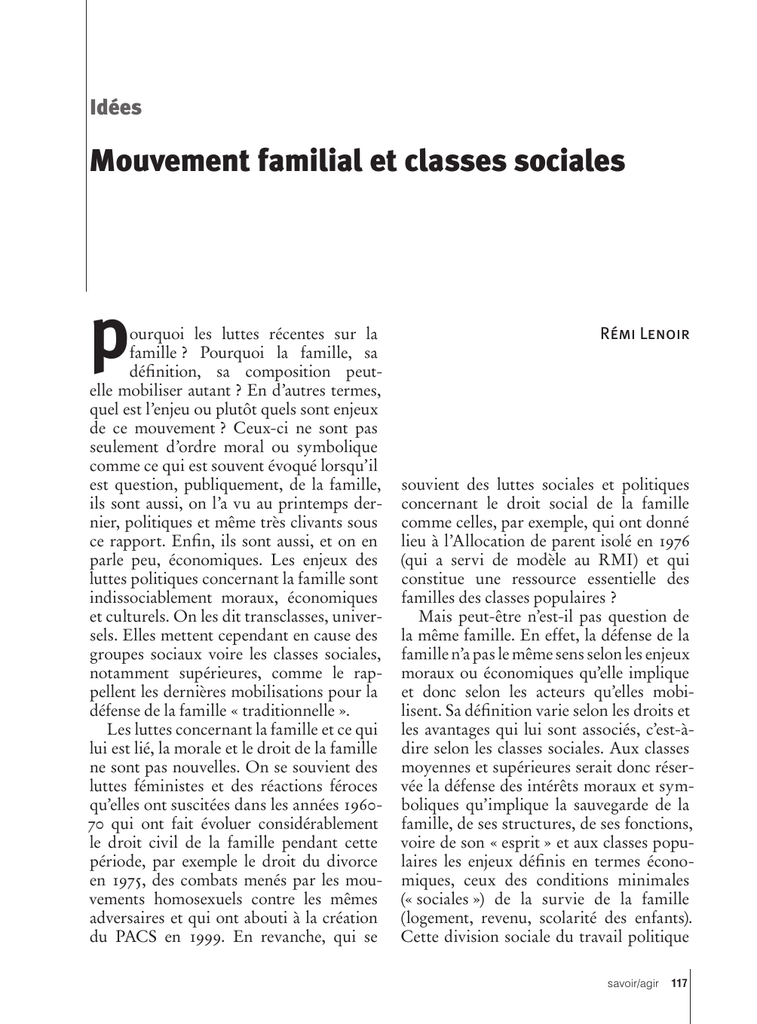 Idées

Mouvement familial et classes sociales

Rémi Lenoir

Pourquoi les luttes récentes sur la famille ? Pourquoi la famille, sa définition, sa composition peut-elle mobiliser autant ? En d'autres termes, quel est l'enjeu ou plutôt quels sont enjeux de ce mouvement ? Ceux-ci ne sont pas seulement d'ordre moral ou symbolique comme ce qui est souvent évoqué lorsqu'il est question, publiquement, de la famille, ils sont aussi, on l'a vu au printemps dernier, politiques et même très clivants sous ce rapport. Enfin, ils sont aussi, et on en parle peu, économiques. Les enjeux des luttes politiques concernant la famille sont indissociablement moraux, économiques et culturels. On les dit transclasses, universels. Elles mettent cependant en cause des groupes sociaux voire les classes sociales, notamment supérieures, comme le rappellent les dernières mobilisations pour la défense de la famille « traditionnelle ».

Les luttes concernant la famille et ce qui lui est lié, la morale et le droit de la famille ne sont pas nouvelles. On se souvient des luttes féministes et des réactions féroces qu'elles ont suscitées dans les années 1960-70 qui ont fait évoluer considérablement le droit civil de la famille pendant cette période, par exemple le droit du divorce en 1975, des combats menés par les mouvements homosexuels contre les mêmes adversaires et qui ont abouti à la création du PACS en 1999. En revanche, qui se souvient des luttes sociales et politiques concernant le droit social de la famille comme celles, par exemple, qui ont donné lieu à l'Allocation de parent isolé en 1976 (qui a servi de modèle au RMI) et qui constitue une ressource essentielle des familles des classes populaires ?

Mais peut-être n'est-il pas question de la même famille. En effet, la défense de la famille n'a pas le même sens selon les enjeux moraux ou économiques qu'elle implique et donc selon les acteurs qu'elles mobilisent. Sa définition varie selon les droits et les avantages qui lui sont associés, c'est-à-dire selon les classes sociales. Aux classes moyennes et supérieures serait donc réservée la défense des intérêts moraux et symboliques qu'implique la sauvegarde de la famille, de ses structures, de ses fonctions, voire de son « esprit » et aux classes populaires les enjeux définis en termes économiques, ceux des conditions minimales (« sociales ») de la survie de la famille (logement, revenu, scolarité des enfants). Cette division sociale du travail politique

savoir/agir 117